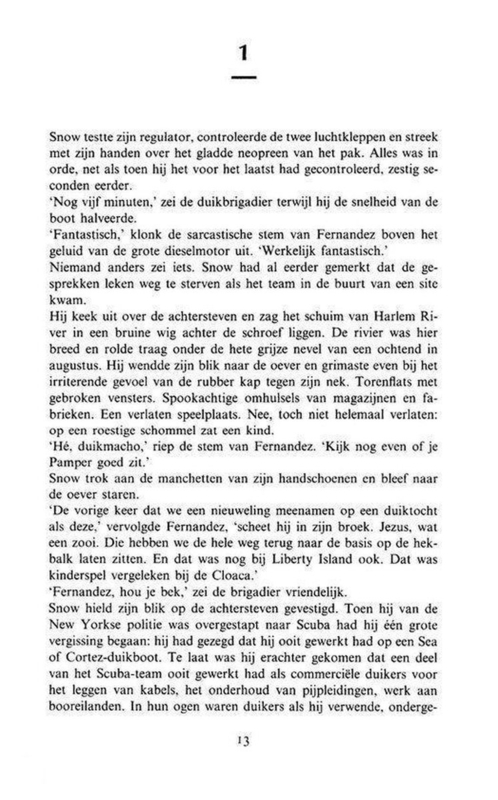 1

Snow testte zijn regulator, controleerde de twee luchtkleppen en streek met zijn handen over het gladde neopreen van het pak. Alles was in orde, net als toen hij het voor het laatst had gecontroleerd, zestig seconden eerder.
'Nog vijf minuten,' zei de duikbrigadier terwijl hij de snelheid van de boot halveerde.
'Fantastisch,' klonk de sarcastische stem van Fernandez boven het geluid van de grote dieselmotor uit. 'Werkelijk fantastisch.'
Niemand anders zei iets. Snow had al eerder gemerkt dat de gesprekken leken weg te sterven als het team in de buurt van een site kwam.
Hij keek uit over de achtersteven en zag het schuim van Harlem River in een bruine wig achter de schroef liggen. De rivier was hier breed en rolde traag onder de hete grijze nevel van een ochtend in augustus. Hij wendde zijn blik naar de oever en grimaste even bij het irriterende gevoel van de rubber kap tegen zijn nek. Torenflats met gebroken vensters. Spookachtige omhulsels van magazijnen en fabrieken. Een verlaten speelplaats. Nee, toch niet helemaal verlaten: op een roestige schommel zat een kind.
'Hé, duikmacho,' riep de stem van Fernandez. 'Kijk nog even of je Pamper goed zit.'
Snow trok aan de manchetten van zijn handschoenen en bleef naar de oever staren.
'De vorige keer dat we een nieuweling meenamen op een duiktocht als deze,' vervolgde Fernandez, 'scheet hij in zijn broek. Jezus, wat een zooi. Die hebben we de hele weg terug naar de basis op de hekbalk laten zitten. En dat was nog bij Liberty Island ook. Dat was kinderspel vergeleken bij de Cloaca.'
'Fernandez, hou je bek,' zei de brigadier vriendelijk.
Snow hield zijn blik op de achtersteven gevestigd. Toen hij van de New Yorkse politie was overgestapt naar Scuba had hij één grote vergissing begaan: hij had gezegd dat hij ooit gewerkt had op een Sea of Cortez-duikboot. Te laat was hij erachter gekomen dat een deel van het Scuba-team ooit gewerkt had als commerciële duikers voor het leggen van kabels, het onderhoud van pijpleidingen, werk aan booreilanden. In hun ogen waren duikers als hij verwende, onderge-

13